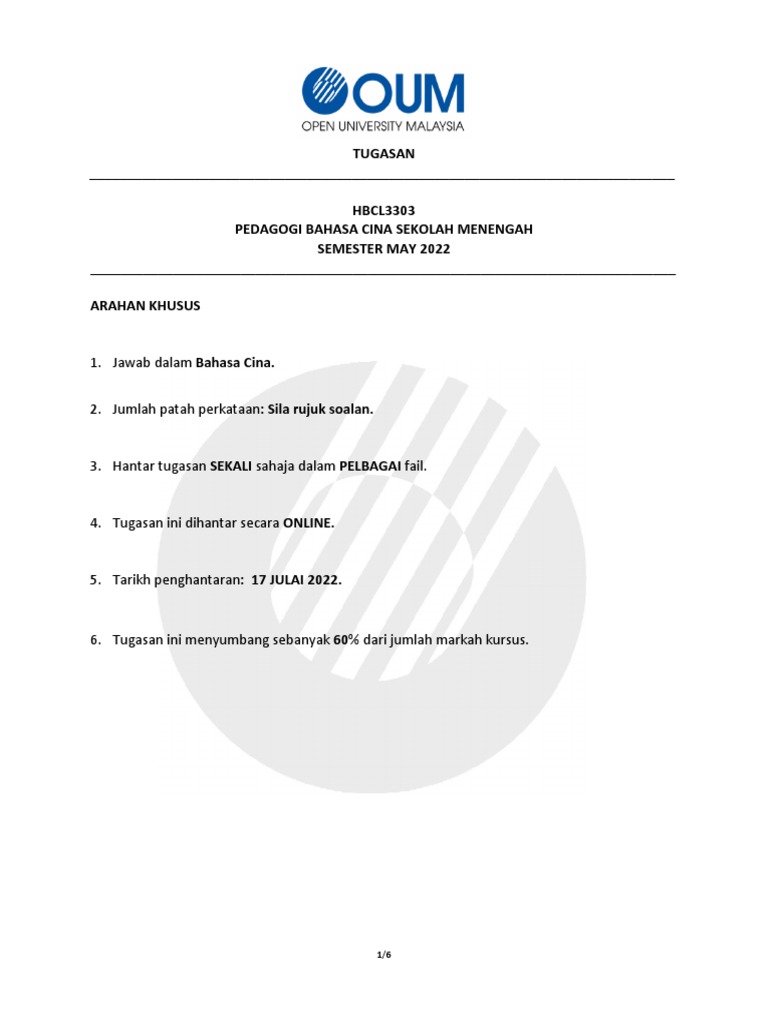 OUM
OPEN UNIVERSITY MALAYSIA

TUGASAN

HBCL3303
PEDAGOGI BAHASA CINA SEKOLAH MENENGAH
SEMESTER MAY 2022

ARAHAN KHUSUS

1. Jawab dalam Bahasa Cina.

2. Jumlah patah perkataan: Sila rujuk soalan.

3. Hantar tugasan SEKALI sahaja dalam PELBAGAI fail.

4. Tugasan ini dihantar secara ONLINE.

5. Tarikh penghantaran: 17 JULAI 2022.

6. Tugasan ini menyumbang sebanyak 60% dari jumlah markah kursus.

1/6